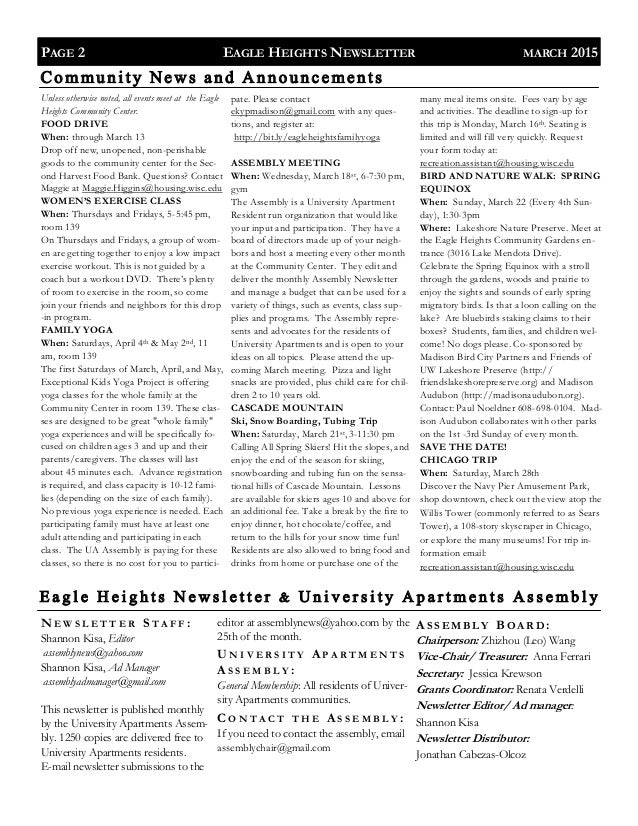 PAGE 2 EAGLE HEIGHTS NEWSLETTER MARCH 2015

Community News and Announcements

Unless otherwise noted, all events meet at the Eagle Heights Community Center.

FOOD DRIVE
When: through March 13
Drop off new, unopened, non-perishable goods to the community center for the Second Harvest Food Bank. Questions? Contact Maggie at Maggie.Higgins@housing.wisc.edu

WOMEN'S EXERCISE CLASS
When: Thursdays and Fridays, 5-5:45 pm, room 139
On Thursdays and Fridays, a group of women are getting together to enjoy a low impact exercise workout. This is not guided by a coach but a workout DVD. There's plenty of room to exercise in the room, so come join your friends and neighbors for this drop-in program.

FAMILY YOGA
When: Saturdays, April 4th & May 2nd, 11 am, room 139
The first Saturdays of March, April, and May, Exceptional Kids Yoga Project is offering yoga classes for the whole family at the Community Center in room 139. These classes are designed to be great "whole family" yoga experiences and will be specifically focused on children ages 3 and up and their parents/caregivers. The classes will last about 45 minutes each. Advance registration is required, and class capacity is 10-12 families (depending on the size of each family). No previous yoga experience is needed. Each participating family must have at least one adult attending and participating in each class. The UA Assembly is paying for these classes, so there is no cost for you to participate. Please contact ekypmadison@gmail.com with any questions, and register at: http://bit.ly/eagleheightsfamilyyoga

ASSEMBLY MEETING
When: Wednesday, March 18st, 6-7:30 pm, gym
The Assembly is a University Apartment Resident run organization that would like your input and participation. They have a board of directors made up of your neighbors and host a meeting every other month at the Community Center. They edit and deliver the monthly Assembly Newsletter and manage a budget that can be used for a variety of things, such as events, class supplies and programs. The Assembly represents and advocates for the residents of University Apartments and is open to your ideas on all topics. Please attend the upcoming March meeting. Pizza and light snacks are provided, plus child care for children 2 to 10 years old.

CASCADE MOUNTAIN
Ski, Snow Boarding, Tubing Trip
When: Saturday, March 21st, 3-11:30 pm
Calling All Spring Skiers! Hit the slopes, and enjoy the end of the season for skiing, snowboarding and tubing fun on the sensational hills of Cascade Mountain. Lessons are available for skiers ages 10 and above for an additional fee. Take a break by the fire to enjoy dinner, hot chocolate/coffee, and return to the hills for your snow time fun! Residents are also allowed to bring food and drinks from home or purchase one of the many meal items onsite. Fees vary by age and activities. The deadline to sign-up for this trip is Monday, March 16th. Seating is limited and will fill very quickly. Request your form today at: recreation.assistant@housing.wisc.edu

BIRD AND NATURE WALK: SPRING EQUINOX
When: Sunday, March 22 (Every 4th Sunday), 1:30-3pm
Where: Lakeshore Nature Preserve. Meet at the Eagle Heights Community Gardens entrance (3016 Lake Mendota Drive).
Celebrate the Spring Equinox with a stroll through the gardens, woods and prairie to enjoy the sights and sounds of early spring migratory birds. Is that a loon calling on the lake? Are bluebirds staking claims to their boxes? Students, families, and children welcome! No dogs please. Co-sponsored by Madison Bird City Partners and Friends of UW Lakeshore Preserve (http://friendslakeshorepreserve.org) and Madison Audubon (http://madisonaudubon.org). Contact: Paul Noeldner 608-698-0104. Madison Audubon collaborates with other parks on the 1st -3rd Sunday of every month.

SAVE THE DATE!
CHICAGO TRIP
When: Saturday, March 28th
Discover the Navy Pier Amusement Park, shop downtown, check out the view atop the Willis Tower (commonly referred to as Sears Tower), a 108-story skyscraper in Chicago, or explore the many museums! For trip information email: recreation.assistant@housing.wisc.edu

Eagle Heights Newsletter & University Apartments Assembly

NEWSLETTER STAFF:
Shannon Kisa, Editor
assemblynews@yahoo.com
Shannon Kisa, Ad Manager
assemblyadmanager@gmail.com

This newsletter is published monthly by the University Apartments Assembly. 1250 copies are delivered free to University Apartments residents. E-mail newsletter submissions to the editor at assemblynews@yahoo.com by the 25th of the month.

UNIVERSITY APARTMENTS ASSEMBLY:
General Membership: All residents of University Apartments communities.

CONTACT THE ASSEMBLY:
If you need to contact the assembly, email assemblychair@gmail.com

ASSEMBLY BOARD:
Chairperson: Zhizhou (Leo) Wang
Vice-Chair/ Treasurer: Anna Ferrari
Secretary: Jessica Krewson
Grants Coordinator: Renata Verdelli
Newsletter Editor/ Ad manager: Shannon Kisa
Newsletter Distributor: Jonathan Cabezas-Olcoz